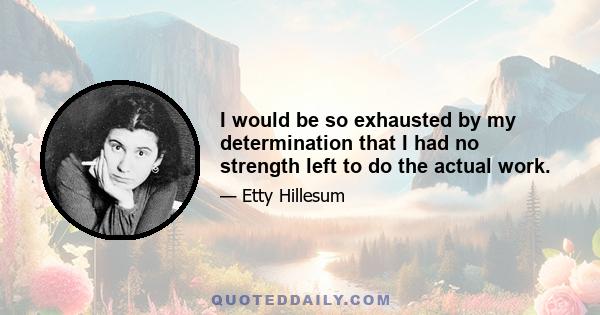 I would be so exhausted by my determination that I had no strength left to do the actual work.

— Etty Hillesum

QUOTEDDAILY.COM